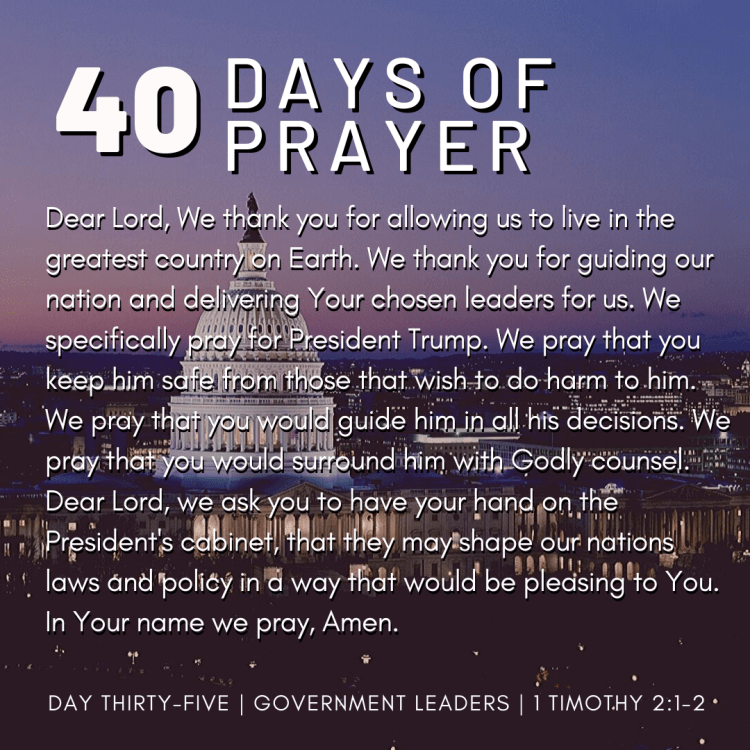 40 DAYS OF PRAYER

Dear Lord, We thank you for allowing us to live in the greatest country on Earth. We thank you for guiding our nation and delivering Your chosen leaders for us. We specifically pray for President Trump. We pray that you keep him safe from those that wish to do harm to him. We pray that you would guide him in all his decisions. We pray that you would surround him with Godly counsel. Dear Lord, we ask you to have your hand on the President's cabinet, that they may shape our nations laws and policy in a way that would be pleasing to You. In Your name we pray, Amen.

DAY THIRTY-FIVE | GOVERNMENT LEADERS | 1 TIMOTHY 2:1-2